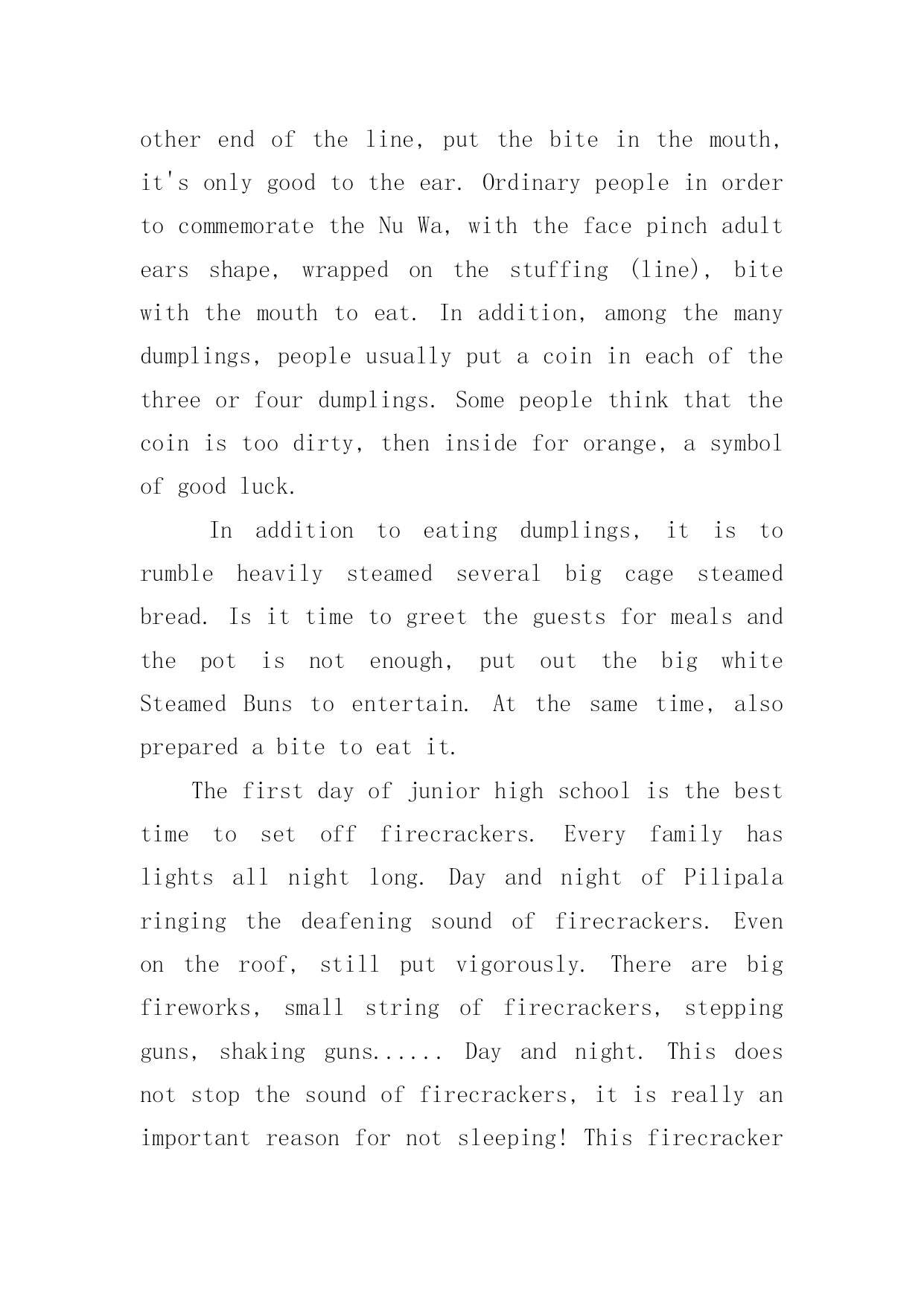 other end of the line, put the bite in the mouth, it's only good to the ear. Ordinary people in order to commemorate the Nu Wa, with the face pinch adult ears shape, wrapped on the stuffing (line), bite with the mouth to eat. In addition, among the many dumplings, people usually put a coin in each of the three or four dumplings. Some people think that the coin is too dirty, then inside for orange, a symbol of good luck.

In addition to eating dumplings, it is to rumble heavily steamed several big cage steamed bread. Is it time to greet the guests for meals and the pot is not enough, put out the big white Steamed Buns to entertain. At the same time, also prepared a bite to eat it.

The first day of junior high school is the best time to set off firecrackers. Every family has lights all night long. Day and night of Pilipala ringing the deafening sound of firecrackers. Even on the roof, still put vigorously. There are big fireworks, small string of firecrackers, stepping guns, shaking guns...... Day and night. This does not stop the sound of firecrackers, it is really an important reason for not sleeping! This firecracker